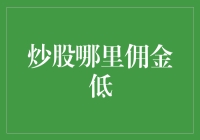 炒股哪里佣金低